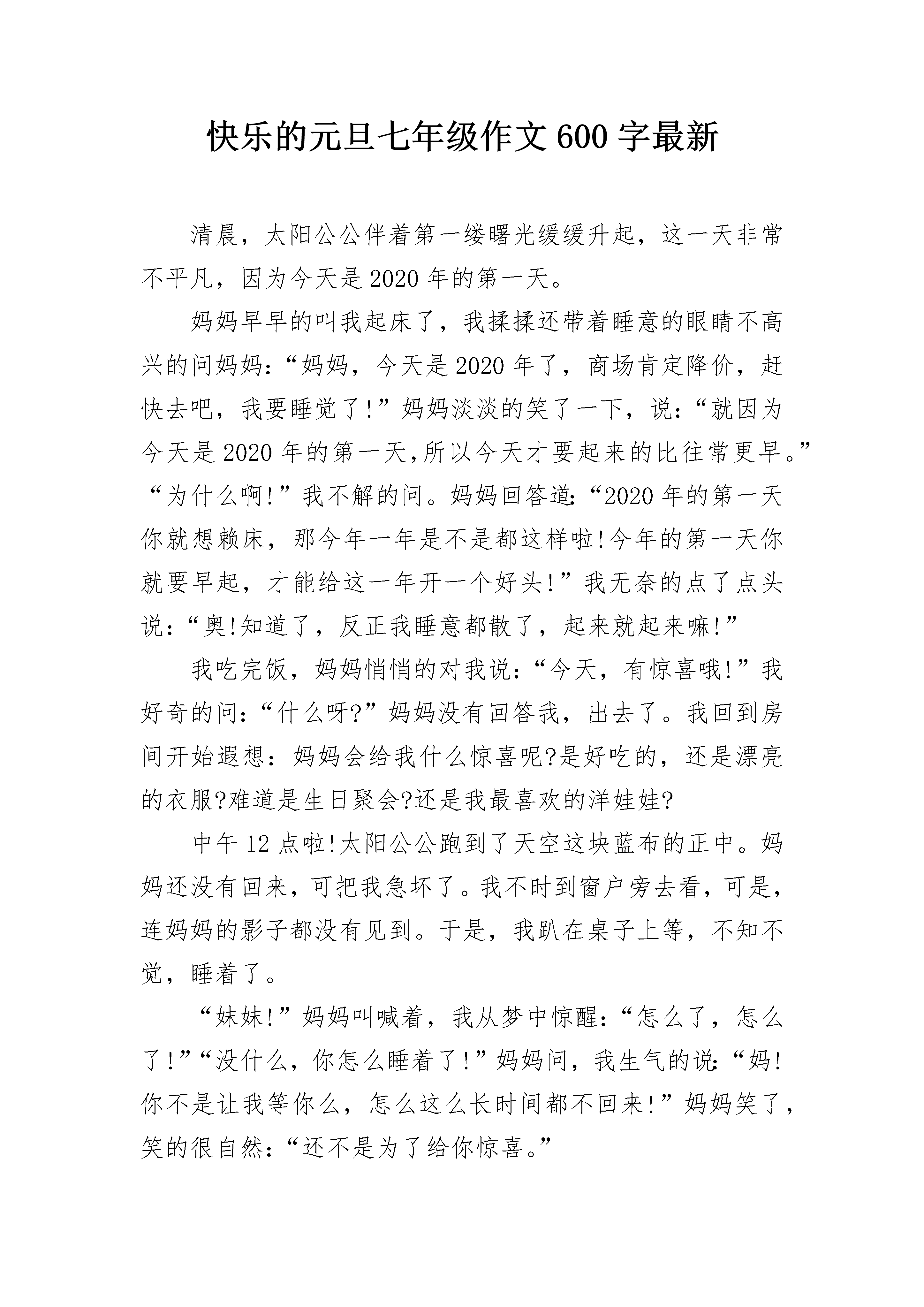 快乐的元旦七年级作文600字最新

清晨，太阳公公伴着第一缕曙光缓缓升起，这一天非常不平凡，因为今天是2020年的第一天。

妈妈早早的叫我起床了，我揉揉还带着睡意的眼睛不高兴的问妈妈：“妈妈，今天是2020年了，商场肯定降价，赶快去吧，我要睡觉了!”妈妈淡淡的笑了一下，说：“就因为今天是2020年的第一天,所以今天才要起来的比往常更早。”“为什么啊!”我不解的问。妈妈回答道:“2020年的第一天你就想赖床，那今年一年是不是都这样啦!今年的第一天你就要早起，才能给这一年开一个好头!”我无奈的点了点头说：“奥!知道了，反正我睡意都散了，起来就起来嘛!”

我吃完饭，妈妈悄悄的对我说：“今天，有惊喜哦!”我好奇的问：“什么呀?”妈妈没有回答我，出去了。我回到房间开始遐想：妈妈会给我什么惊喜呢?是好吃的，还是漂亮的衣服?难道是生日聚会?还是我最喜欢的洋娃娃?

中午12点啦!太阳公公跑到了天空这块蓝布的正中。妈妈还没有回来，可把我急坏了。我不时到窗户旁去看，可是，连妈妈的影子都没有见到。于是，我趴在桌子上等，不知不觉，睡着了。

“妹妹!”妈妈叫喊着，我从梦中惊醒：“怎么了，怎么了!”“没什么，你怎么睡着了!”妈妈问，我生气的说:“妈!你不是让我等你么，怎么这么长时间都不回来!”妈妈笑了，笑的很自然：“还不是为了给你惊喜。”